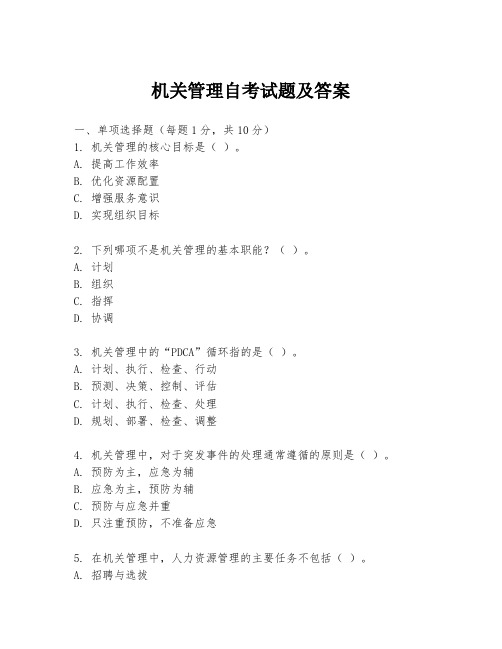 机关管理自考试题及答案

一、单项选择题（每题1分，共10分）
1. 机关管理的核心目标是（ ）。
A. 提高工作效率
B. 优化资源配置
C. 增强服务意识
D. 实现组织目标

2. 下列哪项不是机关管理的基本职能？（ ）。
A. 计划
B. 组织
C. 指挥
D. 协调

3. 机关管理中的“PDCA”循环指的是（ ）。
A. 计划、执行、检查、行动
B. 预测、决策、控制、评估
C. 计划、执行、检查、处理
D. 规划、部署、检查、调整

4. 机关管理中，对于突发事件的处理通常遵循的原则是（ ）。
A. 预防为主，应急为辅
B. 应急为主，预防为辅
C. 预防与应急并重
D. 只注重预防，不准备应急

5. 在机关管理中，人力资源管理的主要任务不包括（ ）。
A. 招聘与选拔